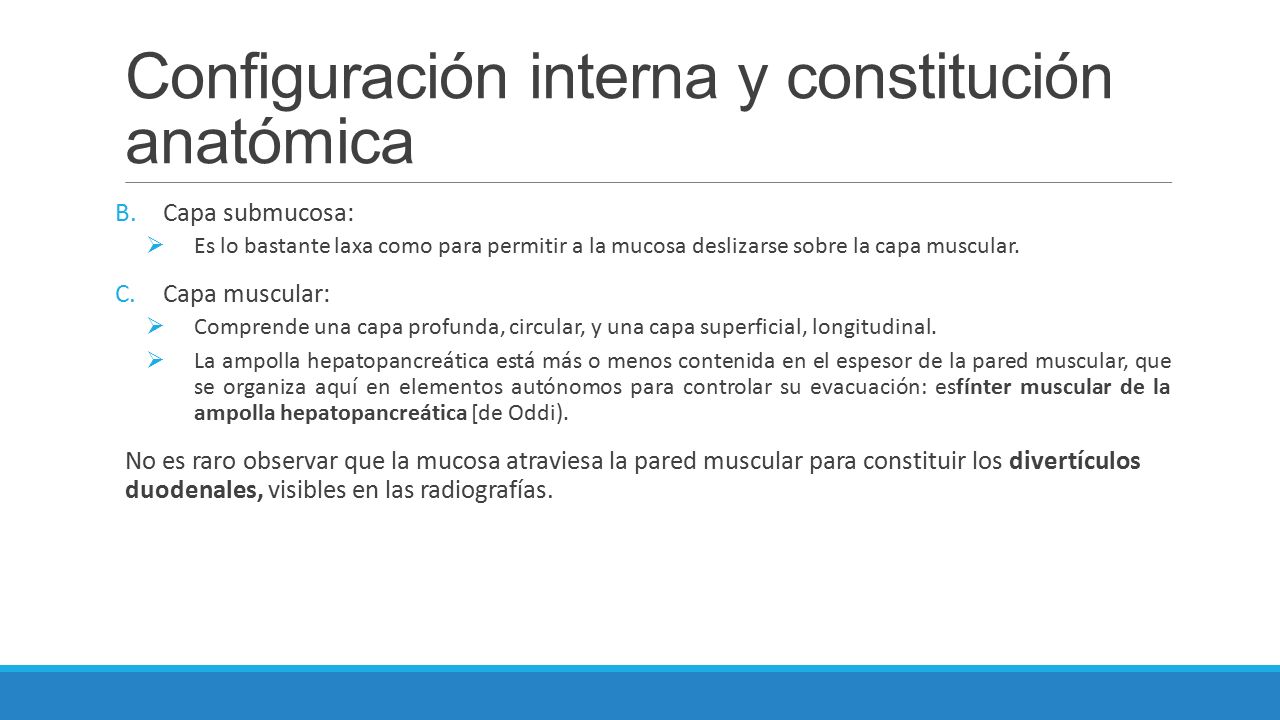 Configuración interna y constitución anatómica

B. Capa submucosa:

➢ Es lo bastante laxa como para permitir a la mucosa deslizarse sobre la capa muscular.

C. Capa muscular:

➢ Comprende una capa profunda, circular, y una capa superficial, longitudinal.

➢ La ampolla hepatopancreática está más o menos contenida en el espesor de la pared muscular, que se organiza aquí en elementos autónomos para controlar su evacuación: esfínter muscular de la ampolla hepatopancreática [de Oddi).

No es raro observar que la mucosa atraviesa la pared muscular para constituir los divertículos duodenales, visibles en las radiografías.